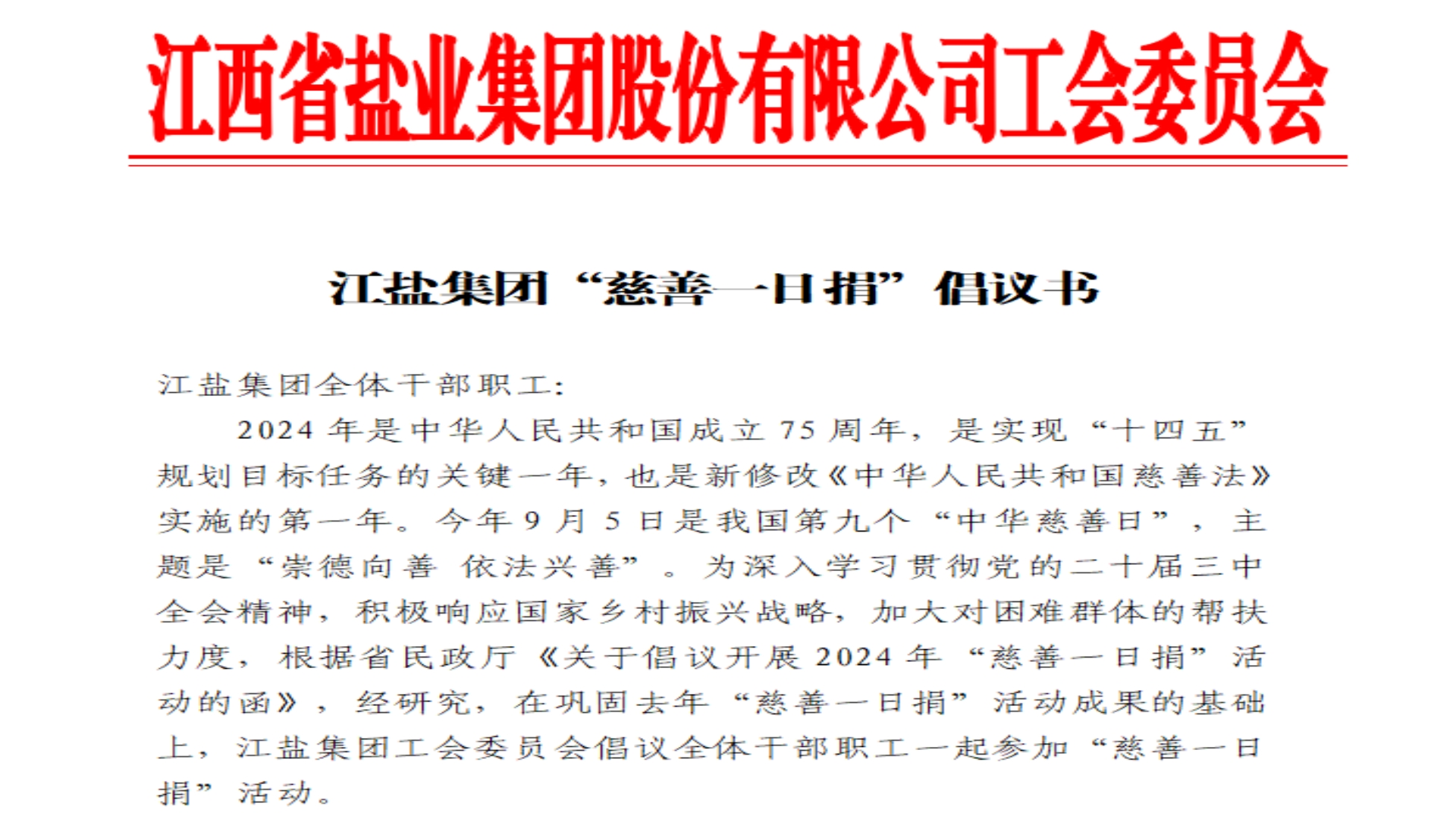 江西省盐业集团股份有限公司工会委员会

江盐集团“慈善一日捐”倡议书

江盐集团全体干部职工:

2024 年是中华人民共和国成立 75 周年，是实现“十四五”规划目标任务的关键一年，也是新修改《中华人民共和国慈善法》实施的第一年。今年 9 月 5 日是我国第九个“中华慈善日”，主题是“崇德向善 依法兴善”。为深入学习贯彻党的二十届三中全会精神，积极响应国家乡村振兴战略，加大对困难群体的帮扶力度，根据省民政厅《关于倡议开展 2024 年“慈善一日捐”活动的函》，经研究，在巩固去年“慈善一日捐”活动成果的基础上，江盐集团工会委员会倡议全体干部职工一起参加“慈善一日捐”活动。